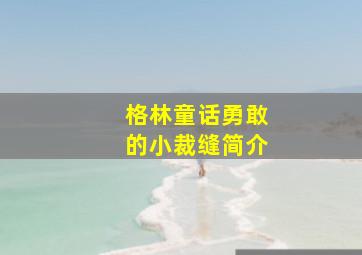 格林童话勇敢的小裁缝简介